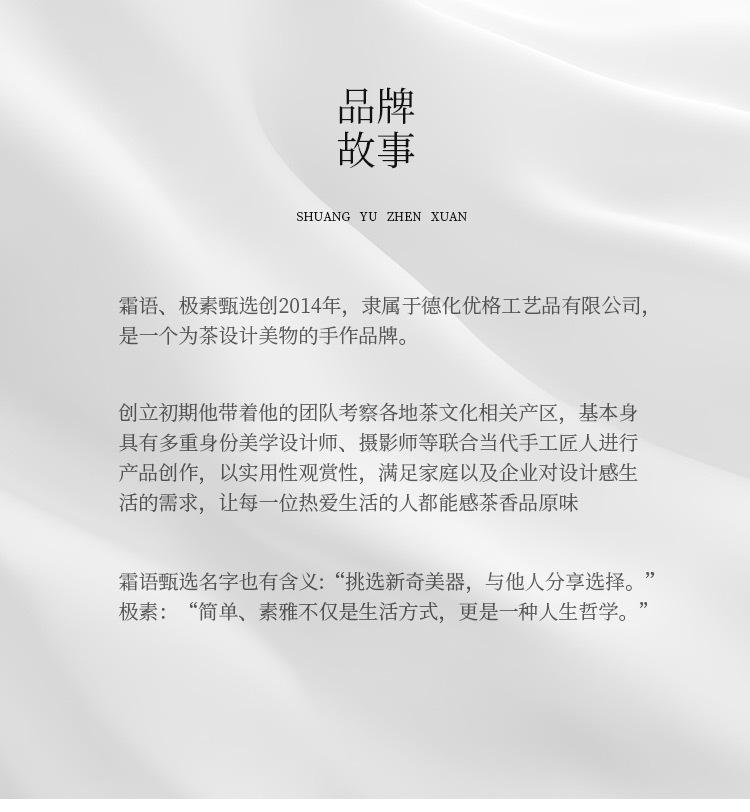 品牌
故事

SHUANG YU ZHEN XUAN

霜语、极素甄选创2014年，隶属于德化优格工艺品有限公司，是一个为茶设计美物的手作品牌。

创立初期他带着他的团队考察各地茶文化相关产区，基本身具有多重身份美学设计师、摄影师等联合当代手工匠人进行产品创作，以实用性观赏性，满足家庭以及企业对设计感生活的需求，让每一位热爱生活的人都能感茶香品原味

霜语甄选名字也有含义:“挑选新奇美器，与他人分享选择。”
极素：“简单、素雅不仅是生活方式，更是一种人生哲学。”